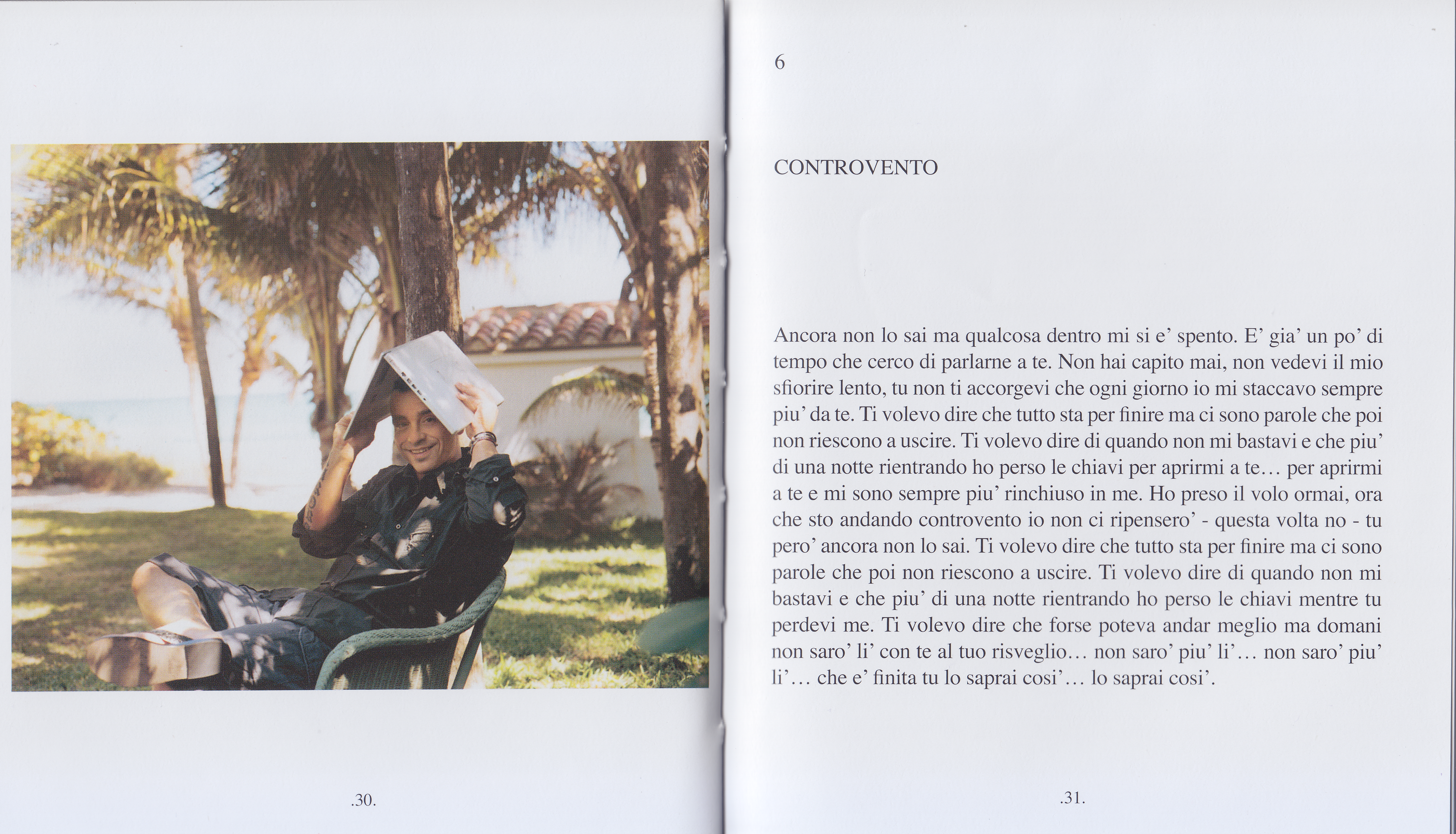 .30.

6

CONTROVENTO

Ancora non lo sai ma qualcosa dentro mi si e' spento. E' gia' un po' di tempo che cerco di parlarne a te. Non hai capito mai, non vedevi il mio sfiorire lento, tu non ti accorgevi che ogni giorno io mi staccavo sempre piu' da te. Ti volevo dire che tutto sta per finire ma ci sono parole che poi non riescono a uscire. Ti volevo dire di quando non mi bastavi e che piu' di una notte rientrando ho perso le chiavi per aprirmi a te… per aprirmi a te e mi sono sempre piu' rinchiuso in me. Ho preso il volo ormai, ora che sto andando controvento io non ci ripensero' - questa volta no - tu pero' ancora non lo sai. Ti volevo dire che tutto sta per finire ma ci sono parole che poi non riescono a uscire. Ti volevo dire di quando non mi bastavi e che piu' di una notte rientrando ho perso le chiavi mentre tu perdevi me. Ti volevo dire che forse poteva andar meglio ma domani non saro' li' con te al tuo risveglio… non saro' piu' li'… non saro' piu' li'… che e' finita tu lo saprai cosi'… lo saprai cosi'.

.31.